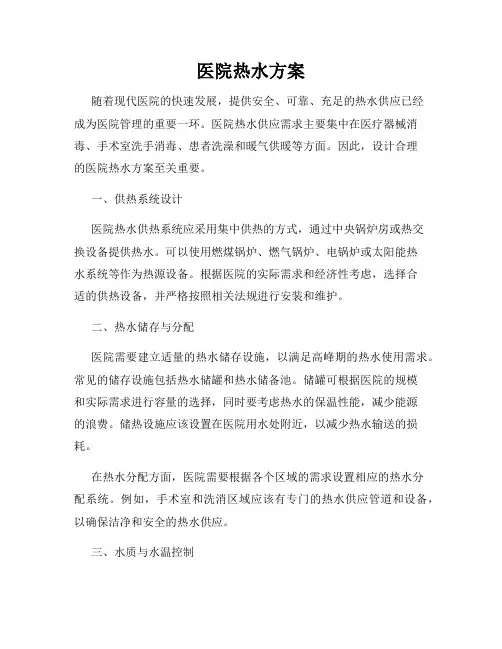 医院热水方案

随着现代医院的快速发展，提供安全、可靠、充足的热水供应已经成为医院管理的重要一环。医院热水供应需求主要集中在医疗器械消毒、手术室洗手消毒、患者洗澡和暖气供暖等方面。因此，设计合理的医院热水方案至关重要。

一、供热系统设计

医院热水供热系统应采用集中供热的方式，通过中央锅炉房或热交换设备提供热水。可以使用燃煤锅炉、燃气锅炉、电锅炉或太阳能热水系统等作为热源设备。根据医院的实际需求和经济性考虑，选择合适的供热设备，并严格按照相关法规进行安装和维护。

二、热水储存与分配

医院需要建立适量的热水储存设施，以满足高峰期的热水使用需求。常见的储存设施包括热水储罐和热水储备池。储罐可根据医院的规模和实际需求进行容量的选择，同时要考虑热水的保温性能，减少能源的浪费。储热设施应该设置在医院用水处附近，以减少热水输送的损耗。

在热水分配方面，医院需要根据各个区域的需求设置相应的热水分配系统。例如，手术室和洗消区域应该有专门的热水供应管道和设备，以确保洁净和安全的热水供应。

三、水质与水温控制